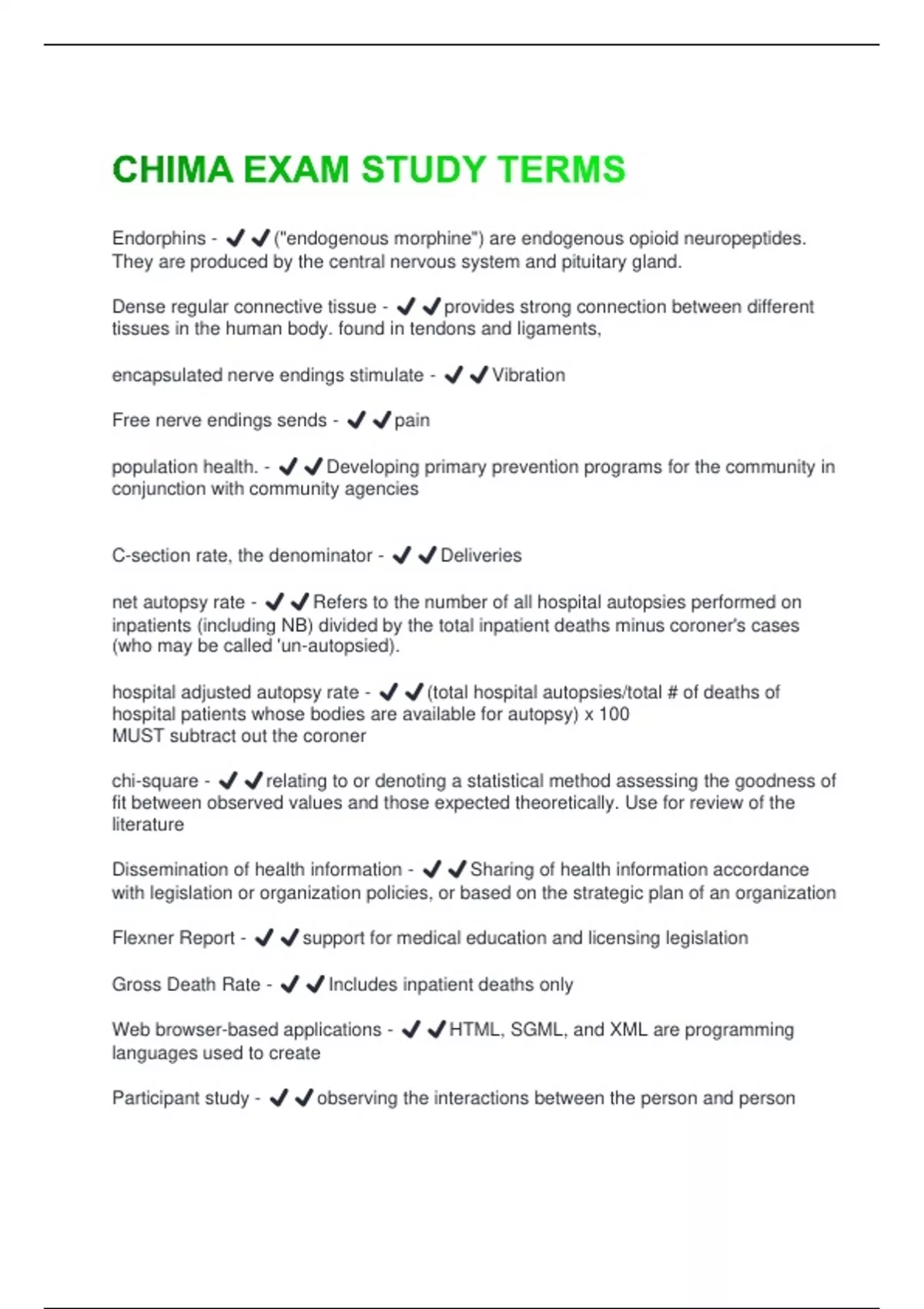 CHIMA EXAM STUDY TERMS

Endorphins - ✔✔("endogenous morphine") are endogenous opioid neuropeptides. They are produced by the central nervous system and pituitary gland.

Dense regular connective tissue - ✔✔provides strong connection between different tissues in the human body. found in tendons and ligaments,

encapsulated nerve endings stimulate - ✔✔Vibration

Free nerve endings sends - ✔✔pain

population health. - ✔✔Developing primary prevention programs for the community in conjunction with community agencies

C-section rate, the denominator - ✔✔Deliveries

net autopsy rate - ✔✔Refers to the number of all hospital autopsies performed on inpatients (including NB) divided by the total inpatient deaths minus coroner's cases (who may be called 'un-autopsied).

hospital adjusted autopsy rate - ✔✔(total hospital autopsies/total # of deaths of hospital patients whose bodies are available for autopsy) x 100
MUST subtract out the coroner

chi-square - ✔✔relating to or denoting a statistical method assessing the goodness of fit between observed values and those expected theoretically. Use for review of the literature

Dissemination of health information - ✔✔Sharing of health information accordance with legislation or organization policies, or based on the strategic plan of an organization

Flexner Report - ✔✔support for medical education and licensing legislation

Gross Death Rate - ✔✔Includes inpatient deaths only

Web browser-based applications - ✔✔HTML, SGML, and XML are programming languages used to create

Participant study - ✔✔observing the interactions between the person and person